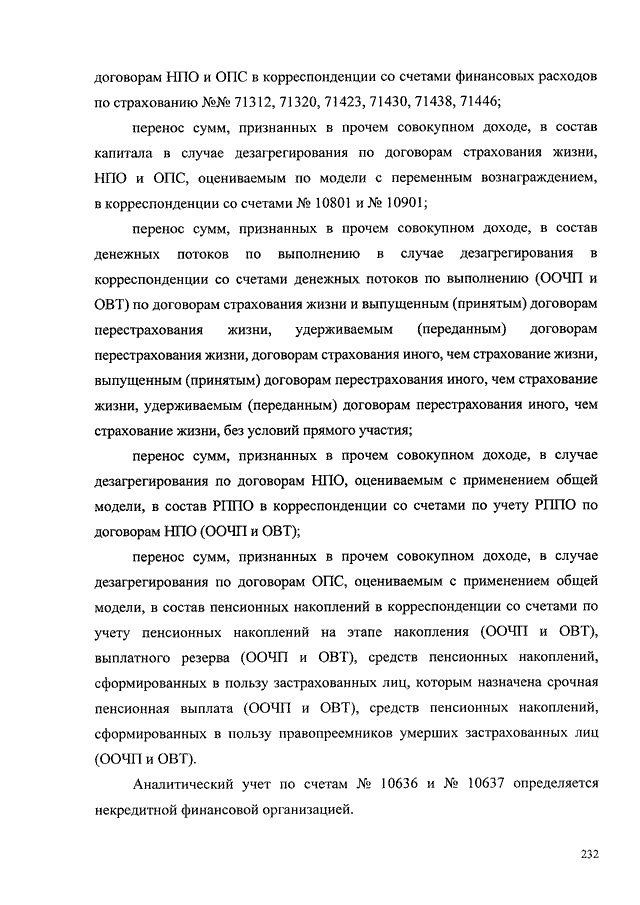 договорам НПО и ОПС в корреспонденции со счетами финансовых расходов по страхованию №№ 71312, 71320, 71423, 71430, 71438, 71446;

перенос сумм, признанных в прочем совокупном доходе, в состав капитала в случае дезагрегирования по договорам страхования жизни, НПО и ОПС, оцениваемым по модели с переменным вознаграждением, в корреспонденции со счетами № 10801 и № 10901;

перенос сумм, признанных в прочем совокупном доходе, в состав денежных потоков по выполнению в случае дезагрегирования в корреспонденции со счетами денежных потоков по выполнению (ООЧП и ОВТ) по договорам страхования жизни и выпущенным (принятым) договорам перестрахования жизни, удерживаемым (переданным) договорам перестрахования жизни, договорам страхования иного, чем страхование жизни, выпущенным (принятым) договорам перестрахования иного, чем страхование жизни, удерживаемым (переданным) договорам перестрахования иного, чем страхование жизни, без условий прямого участия;

перенос сумм, признанных в прочем совокупном доходе, в случае дезагрегирования по договорам НПО, оцениваемым с применением общей модели, в состав РППО в корреспонденции со счетами по учету РППО по договорам НПО (ООЧП и ОВТ);

перенос сумм, признанных в прочем совокупном доходе, в случае дезагрегирования по договорам ОПС, оцениваемым с применением общей модели, в состав пенсионных накоплений в корреспонденции со счетами по учету пенсионных накоплений на этапе накопления (ООЧП и ОВТ), выплатного резерва (ООЧП и ОВТ), средств пенсионных накоплений, сформированных в пользу застрахованных лиц, которым назначена срочная пенсионная выплата (ООЧП и ОВТ), средств пенсионных накоплений, сформированных в пользу правопреемников умерших застрахованных лиц (ООЧП и ОВТ).

Аналитический учет по счетам № 10636 и № 10637 определяется некредитной финансовой организацией.

232